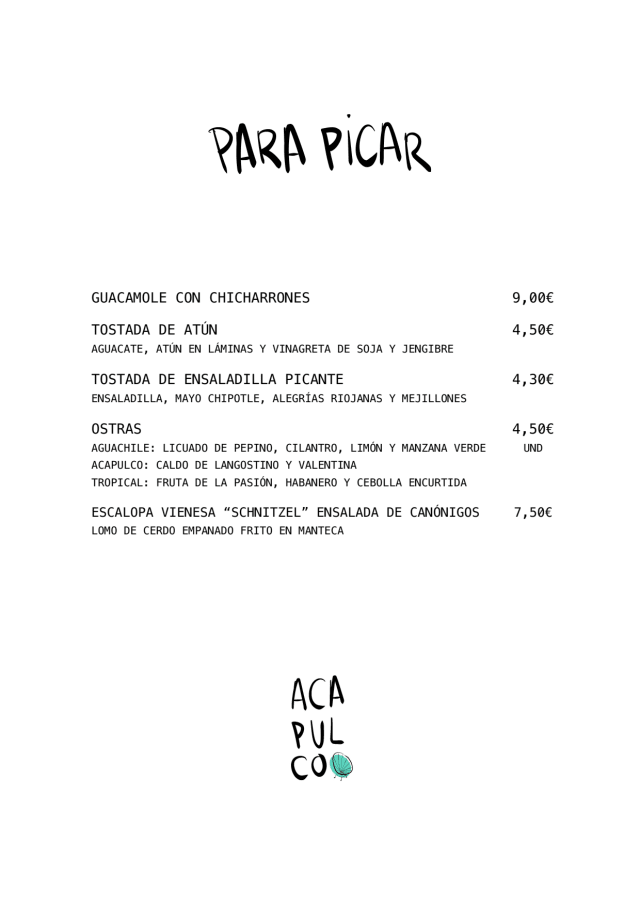 PARA PICAR

GUACAMOLE CON CHICHARRONES 9,00€

TOSTADA DE ATÚN 4,50€
AGUACATE, ATÚN EN LÁMINAS Y VINAGRETA DE SOJA Y JENGIBRE

TOSTADA DE ENSALADILLA PICANTE 4,30€
ENSALADILLA, MAYO CHIPOTLE, ALEGRÍAS RIOJANAS Y MEJILLONES

OSTRAS 4,50€
AGUACHILE: LICUADO DE PEPINO, CILANTRO, LIMÓN Y MANZANA VERDE UND
ACAPULCO: CALDO DE LANGOSTINO Y VALENTINA
TROPICAL: FRUTA DE LA PASIÓN, HABANERO Y CEBOLLA ENCURTIDA

ESCALOPA VIENESA "SCHNITZEL" ENSALADA DE CANÓNIGOS 7,50€
LOMO DE CERDO EMPANADO FRITO EN MANTECA

ACA
PUL
CO